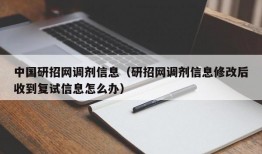 中国研招网调剂信息（研招网调剂信息修改后收到复试信息怎么办）